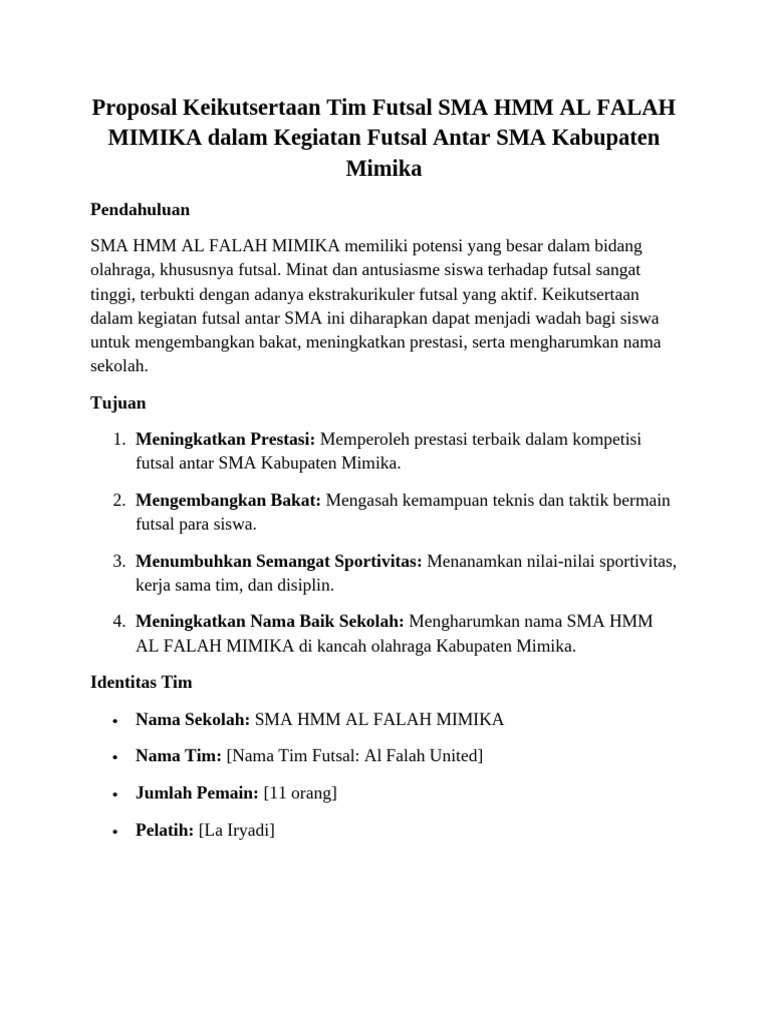 Proposal Keikutsertaan Tim Futsal SMA HMM AL FALAH MIMIKA dalam Kegiatan Futsal Antar SMA Kabupaten Mimika

Pendahuluan

SMA HMM AL FALAH MIMIKA memiliki potensi yang besar dalam bidang olahraga, khususnya futsal. Minat dan antusiasme siswa terhadap futsal sangat tinggi, terbukti dengan adanya ekstrakurikuler futsal yang aktif. Keikutsertaan dalam kegiatan futsal antar SMA ini diharapkan dapat menjadi wadah bagi siswa untuk mengembangkan bakat, meningkatkan prestasi, serta mengharumkan nama sekolah.

Tujuan

1. Meningkatkan Prestasi: Memperoleh prestasi terbaik dalam kompetisi futsal antar SMA Kabupaten Mimika.

2. Mengembangkan Bakat: Mengasah kemampuan teknis dan taktik bermain futsal para siswa.

3. Menumbuhkan Semangat Sportivitas: Menanamkan nilai-nilai sportivitas, kerja sama tim, dan disiplin.

4. Meningkatkan Nama Baik Sekolah: Mengharumkan nama SMA HMM AL FALAH MIMIKA di kancah olahraga Kabupaten Mimika.

Identitas Tim

• Nama Sekolah: SMA HMM AL FALAH MIMIKA

• Nama Tim: [Nama Tim Futsal: Al Falah United]

• Jumlah Pemain: [11 orang]

• Pelatih: [La Iryadi]